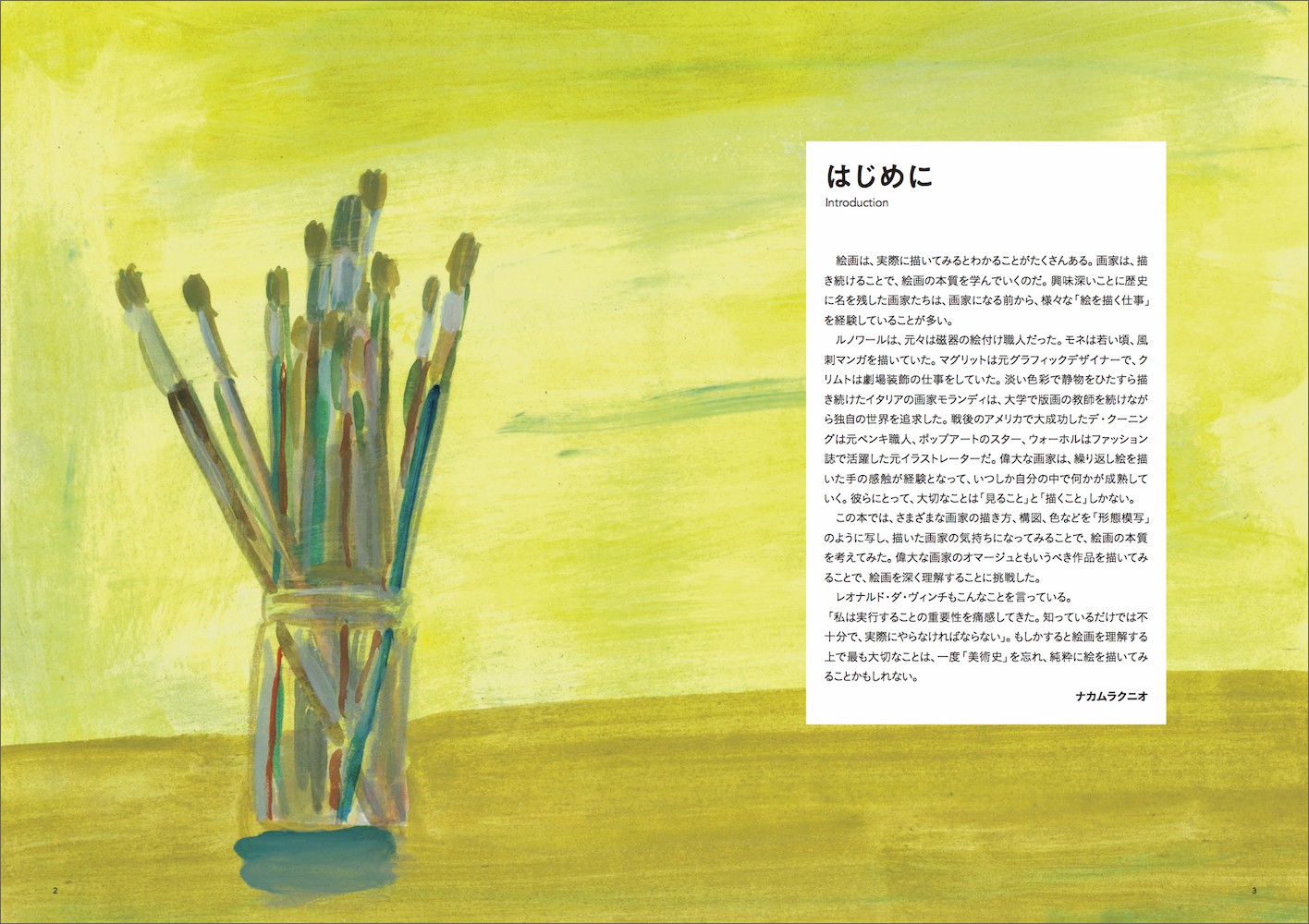 はじめに
Introduction

絵画は、実際に描いてみるとわかることがたくさんある。画家は、描き続けることで、絵画の本質を学んでいくのだ。興味深いことに歴史に名を残した画家たちは、画家になる前から、様々な「絵を描く仕事」を経験していることが多い。

ルノワールは、元々は磁器の絵付け職人だった。モネは若い頃、風刺マンガを描いていた。マグリットは元グラフィックデザイナーで、クリムトは劇場装飾の仕事をしていた。淡い色彩で静物をひたすら描き続けたイタリアの画家モランディは、大学で版画の教師を続けながら独自の世界を追求した。戦後のアメリカで大成功したデ・クーニングは元ペンキ職人、ポップアートのスター、ウォーホルはファッション誌で活躍した元イラストレーターだ。偉大な画家は、繰り返し絵を描いた手の感触が経験となって、いつしか自分の中で何かが成熟していく。彼らにとって、大切なことは「見ること」と「描くこと」しかない。

この本では、さまざまな画家の描き方、構図、色などを「形態模写」のように写し、描いた画家の気持ちになってみることで、絵画の本質を考えてみた。偉大な画家のオマージュともいうべき作品を描いてみることで、絵画を深く理解することに挑戦した。

レオナルド・ダ・ヴィンチもこんなことを言っている。

「私は実行することの重要性を痛感してきた。知っているだけでは不十分で、実際にやらなければならない」。もしかすると絵画を理解する上で最も大切なことは、一度「美術史」を忘れ、純粋に絵を描いてみることかもしれない。

ナカムラクニオ

2

3